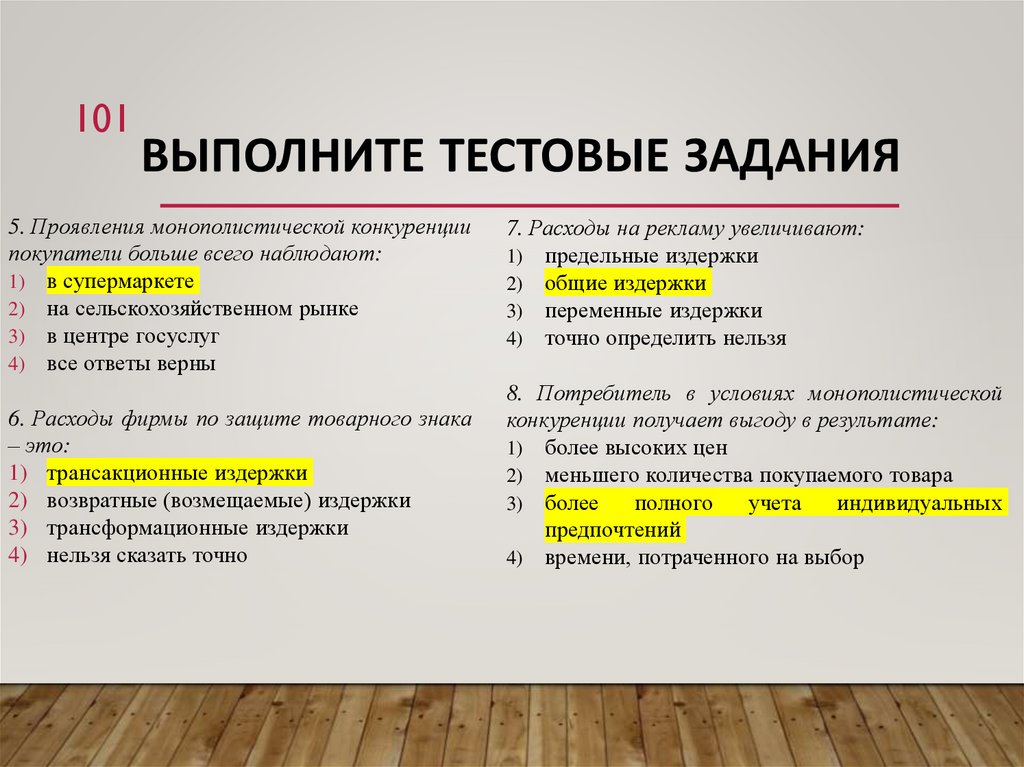 101

ВЫПОЛНИТЕ ТЕСТОВЫЕ ЗАДАНИЯ

5. Проявления монополистической конкуренции покупатели больше всего наблюдают:
1) в супермаркете
2) на сельскохозяйственном рынке
3) в центре госуслуг
4) все ответы верны

6. Расходы фирмы по защите товарного знака – это:
1) трансакционные издержки
2) возвратные (возмещаемые) издержки
3) трансформационные издержки
4) нельзя сказать точно

7. Расходы на рекламу увеличивают:
1) предельные издержки
2) общие издержки
3) переменные издержки
4) точно определить нельзя

8. Потребитель в условиях монополистической конкуренции получает выгоду в результате:
1) более высоких цен
2) меньшего количества покупаемого товара
3) более полного учета индивидуальных предпочтений
4) времени, потраченного на выбор